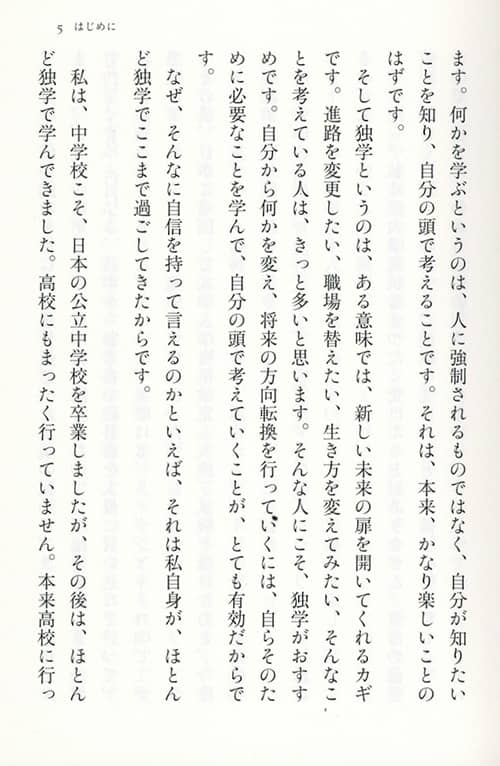 5 はじめに

ます。何かを学ぶというのは、人に強制されるものではなく、自分が知りたいことを知り、自分の頭で考えることです。それは、本来、かなり楽しいことのはずです。

そして独学というのは、ある意味では、新しい未来の扉を開いてくれるカギです。進路を変更したい、職場を替えたい、生き方を変えてみたい、そんなことを考えている人は、きっと多いと思います。そんな人にこそ、独学がおすすめです。自分から何かを変え、将来の方向転換を行っていくには、自らそのために必要なことを学んで、自分の頭で考えていくことが、とても有効だからです。

なぜ、そんなに自信を持って言えるのかといえば、それは私自身が、ほとんど独学でここまで過ごしてきたからです。

私は、中学校こそ、日本の公立中学校を卒業しましたが、その後は、ほとんど独学で学んできました。高校にもまったく行っていません。本来高校に行っ